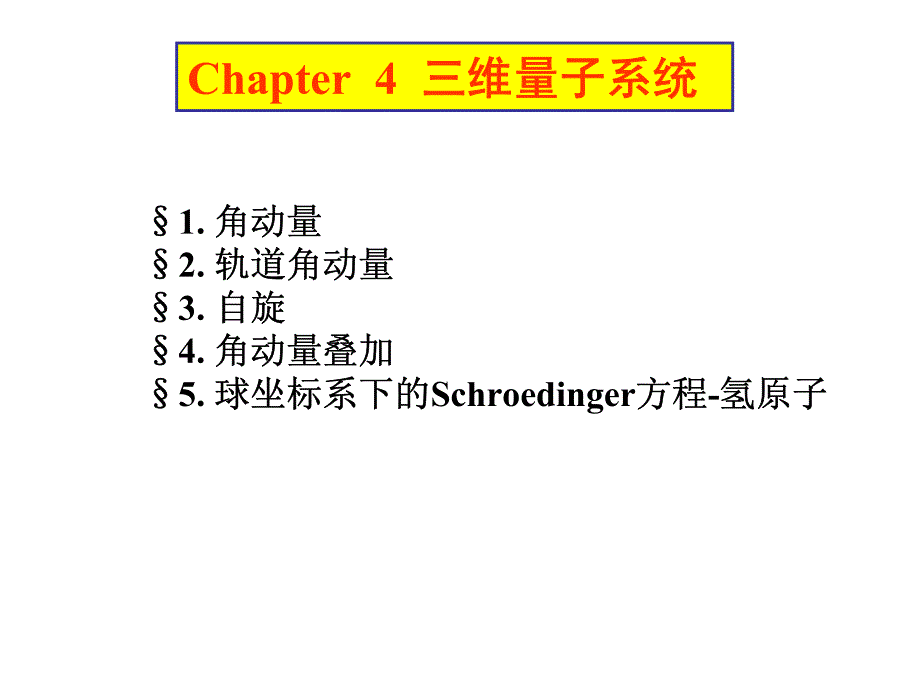 Chapter 4 三维量子系统

§1.角动量
§2.轨道角动量
§3.自旋
§4.角动量叠加
§5.球坐标系下的Schroedinger方程-氢原子